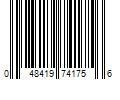 0 48419 74175 6